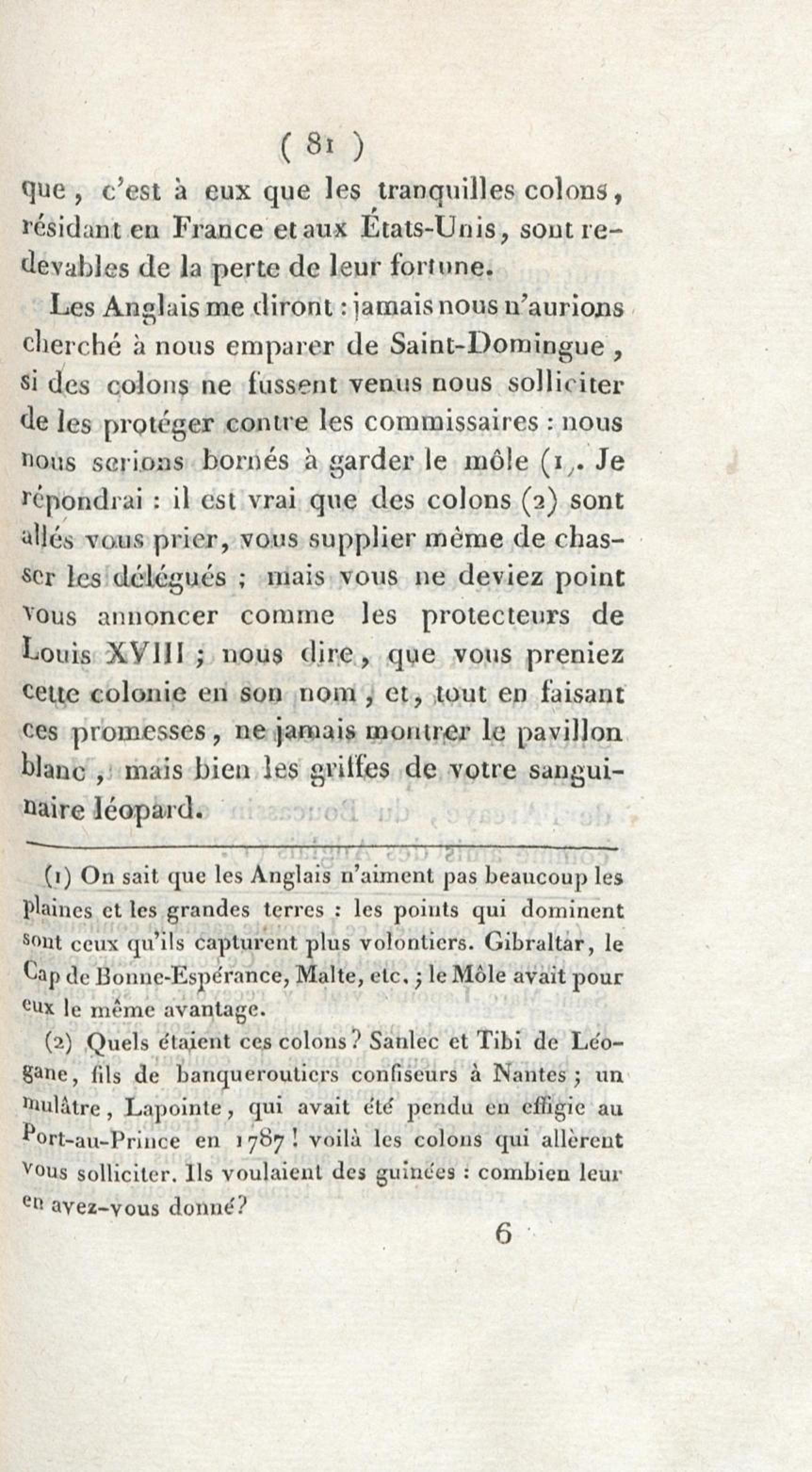 ( 81 )

que, c'est à eux que les tranquilles colons, résidant en France et aux États-Unis, sont redevables de la perte de leur fortune.

Les Anglais me diront : jamais nous n'aurions cherché à nous emparer de Saint-Domingue, si des colons ne fussent venus nous solliciter de les protéger contre les commissaires : nous nous serions bornés à garder le môle (1). Je répondrai : il est vrai que des colons (2) sont allés vous prier, vous supplier même de chasser les délégués ; mais vous ne deviez point vous annoncer comme les protecteurs de Louis XVIII ; nous dire, que vous preniez cette colonie en son nom, et, tout en faisant ces promesses, ne jamais montrer le pavillon blanc, mais bien les griffes de votre sanguinaire léopard.

(1) On sait que les Anglais n'aiment pas beaucoup les plaines et les grandes terres : les points qui dominent sont ceux qu'ils capturent plus volontiers. Gibraltar, le Cap de Bonne-Espérance, Malte, etc. ; le Môle avait pour eux le même avantage.

(2) Quels étaient ces colons ? Sanlec et Tibi de Léogane, fils de banqueroutiers confiseurs à Nantes ; un mulâtre, Lapointe, qui avait été pendu en effigie au Port-au-Prince en 1787 ! voilà les colons qui allèrent vous solliciter. Ils voulaient des guinées : combien leur en avez-vous donné ?

6